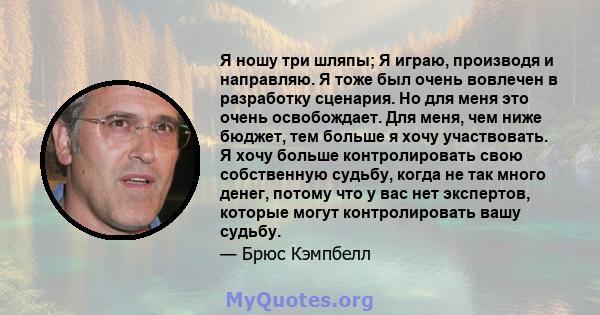 Я ношу три шляпы; Я играю, производя и направляю. Я тоже был очень вовлечен в разработку сценария. Но для меня это очень освобождает. Для меня, чем ниже бюджет, тем больше я хочу участвовать. Я хочу больше контролировать свою собственную судьбу, когда не так много денег, потому что у вас нет экспертов, которые могут контролировать вашу судьбу.

— Брюс Кэмпбелл

MyQuotes.org